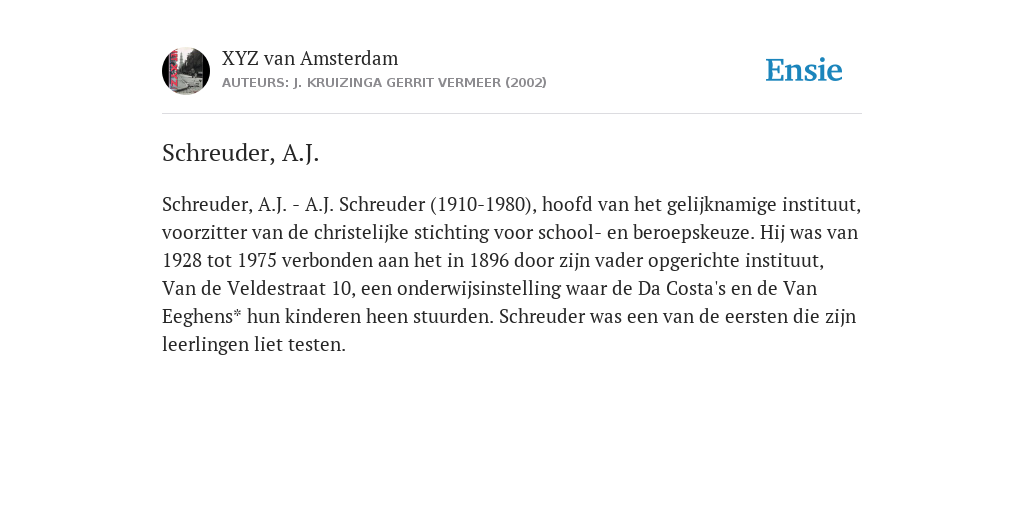 XYZ van Amsterdam
AUTEURS: J. KRUIZINGA GERRIT VERMEER (2002)

Ensie

Schreuder, A.J.

Schreuder, A.J. - A.J. Schreuder (1910-1980), hoofd van het gelijknamige instituut, voorzitter van de christelijke stichting voor school- en beroepskeuze. Hij was van 1928 tot 1975 verbonden aan het in 1896 door zijn vader opgerichte instituut, Van de Veldestraat 10, een onderwijsinstelling waar de Da Costa's en de Van Eeghens* hun kinderen heen stuurden. Schreuder was een van de eersten die zijn leerlingen liet testen.